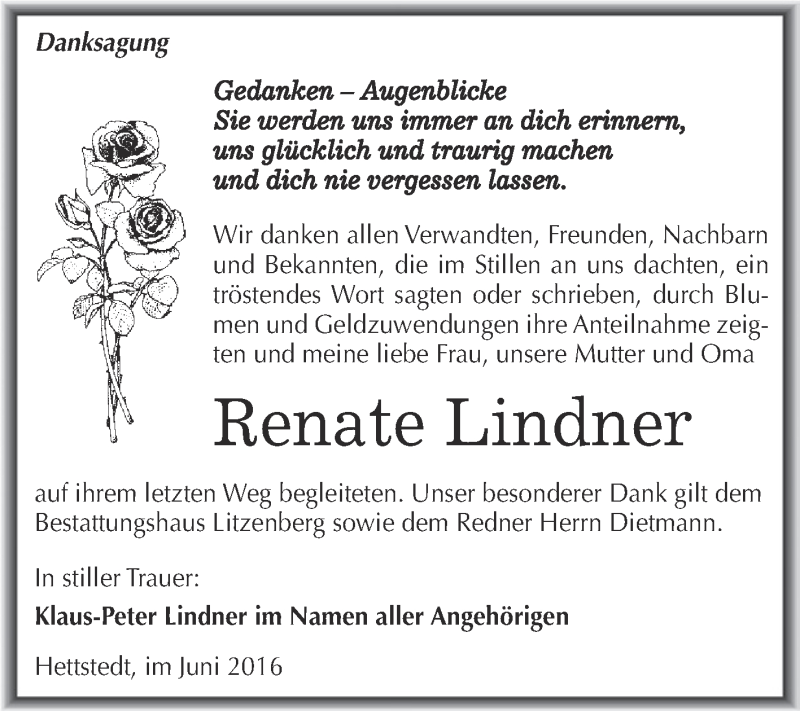 Danksagung

Gedanken – Augenblicke
Sie werden uns immer an dich erinnern,
uns glücklich und traurig machen
und dich nie vergessen lassen.

Wir danken allen Verwandten, Freunden, Nachbarn und Bekannten, die im Stillen an uns dachten, ein tröstendes Wort sagten oder schrieben, durch Blumen und Geldzuwendungen ihre Anteilnahme zeigten und meine liebe Frau, unsere Mutter und Oma

Renate Lindner

auf ihrem letzten Weg begleiteten. Unser besonderer Dank gilt dem Bestattungshaus Litzenberg sowie dem Redner Herrn Dietmann.

In stiller Trauer:

Klaus-Peter Lindner im Namen aller Angehörigen

Hettstedt, im Juni 2016